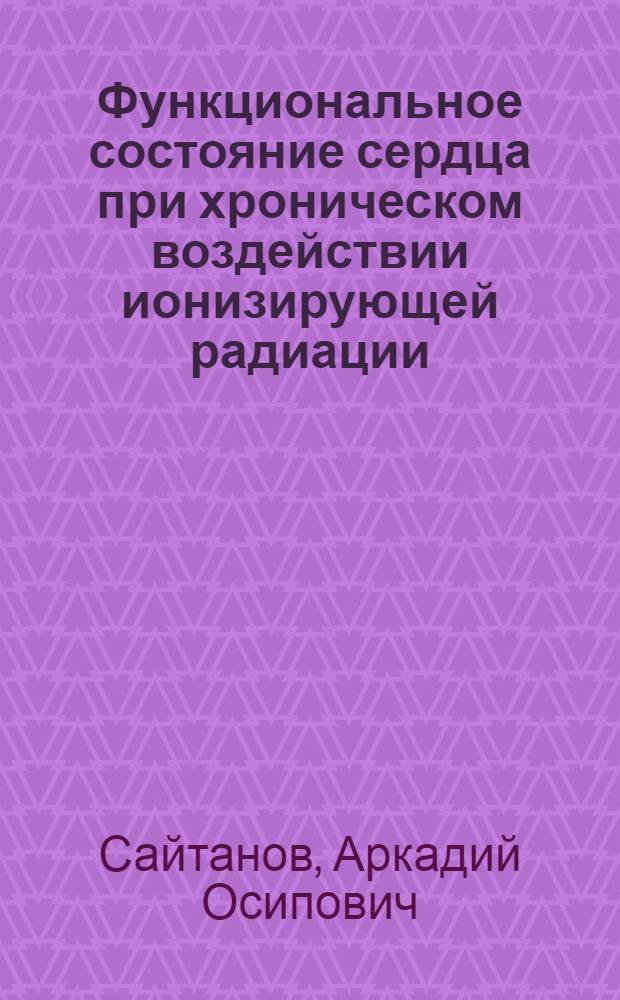 Функциональное состояние сердца при хроническом воздействии ионизирующей радиации

Сайтанов, Аркадий Осипович